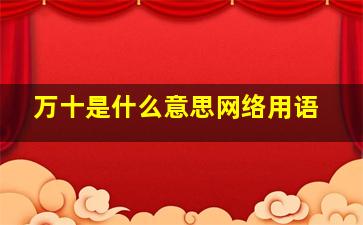 万十是什么意思网络用语